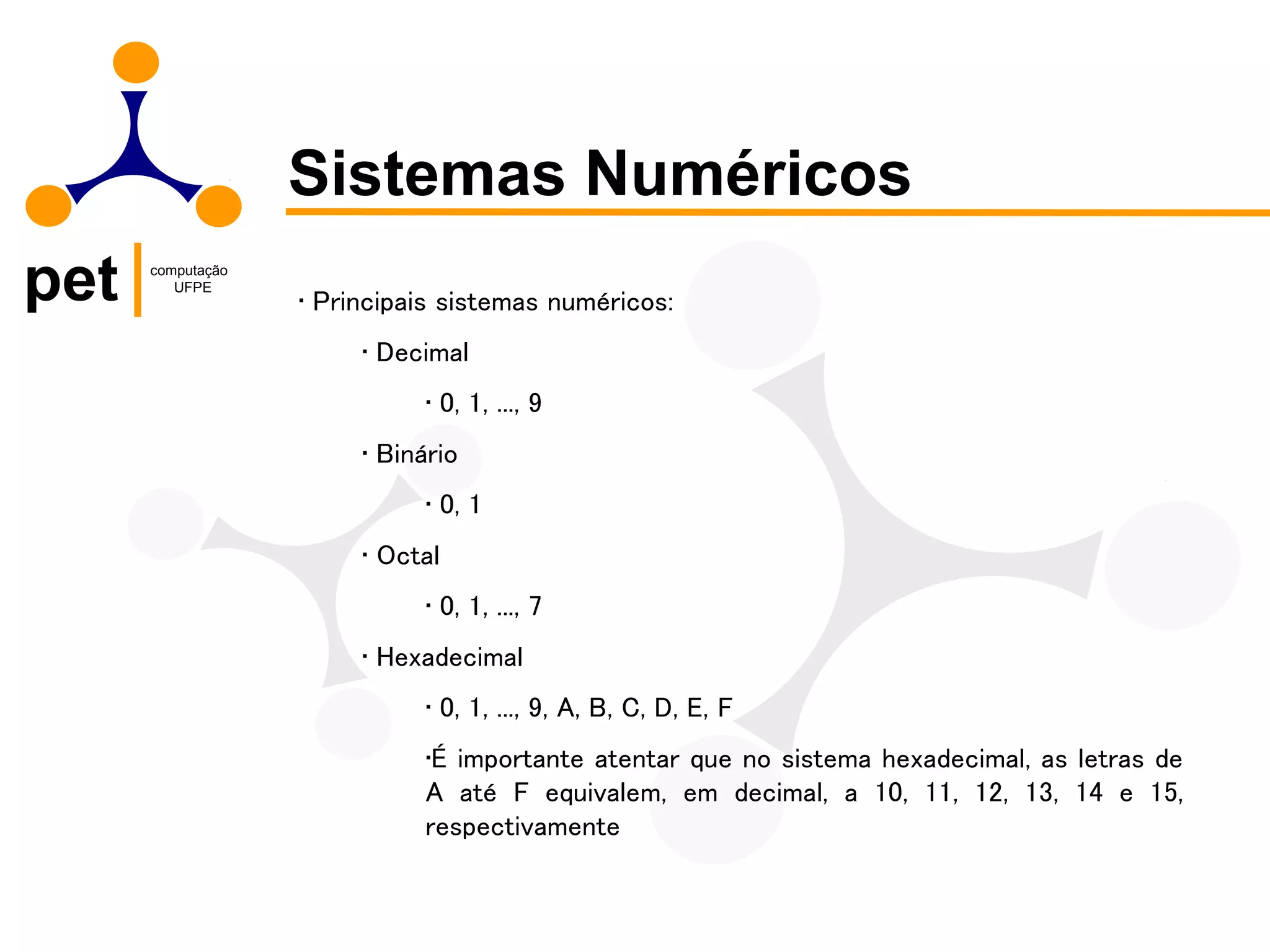 pet computação UFPE

Sistemas Numéricos

· Principais sistemas numéricos:

· Decimal

· 0, 1, ..., 9

· Binário

· 0, 1

· Octal

· 0, 1, ..., 7

· Hexadecimal

· 0, 1, ..., 9, A, B, C, D, E, F

·É importante atentar que no sistema hexadecimal, as letras de A até F equivalem, em decimal, a 10, 11, 12, 13, 14 e 15, respectivamente